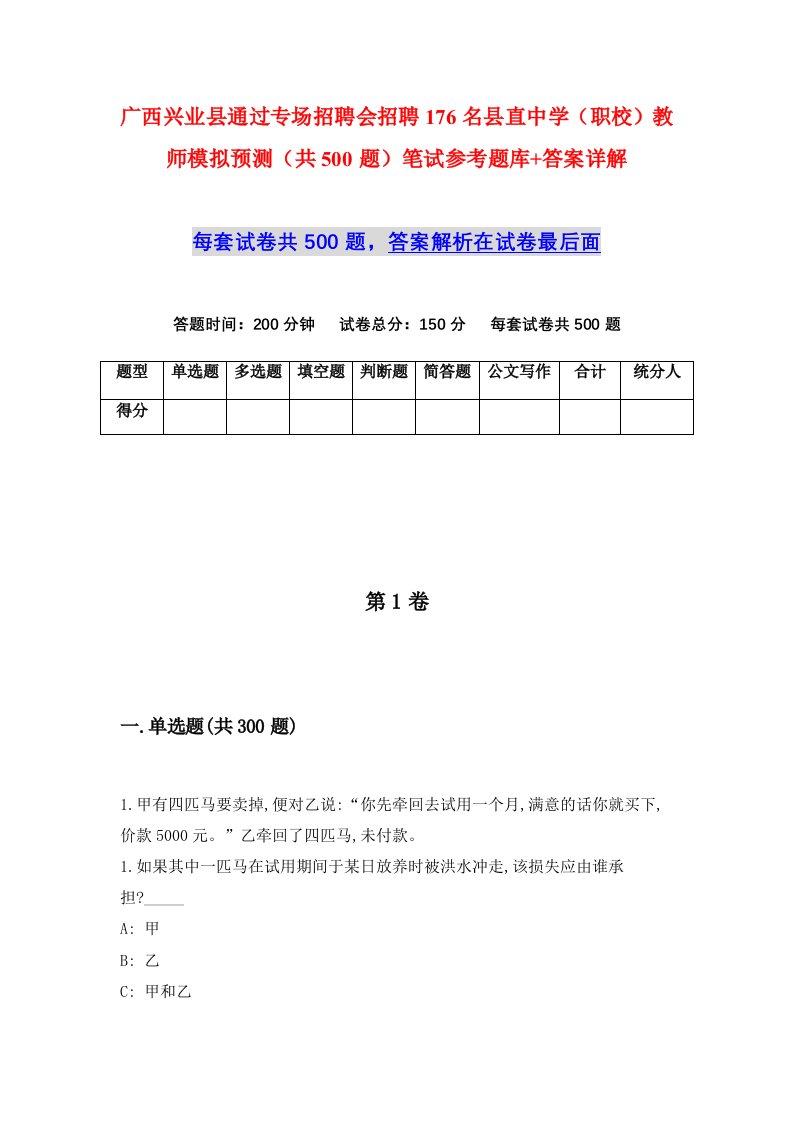 广西兴业县通过专场招聘会招聘176名县直中学（职校）教师模拟预测（共500题）笔试参考题库+答案详解

每套试卷共500题，答案解析在试卷最后面

答题时间：200分钟　试卷总分：150分　每套试卷共500题

| 题型 | 单选题 | 多选题 | 填空题 | 判断题 | 简答题 | 公文写作 | 合计 | 统分人 |
|---|---|---|---|---|---|---|---|---|
| 得分 | | | | | | | | |

第1卷

一.单选题(共300题)

1.甲有四匹马要卖掉,便对乙说:“你先牵回去试用一个月,满意的话你就买下,价款5000元。”乙牵回了四匹马,未付款。

1.如果其中一匹马在试用期间于某日放养时被洪水冲走,该损失应由谁承担?_____

A: 甲

B: 乙

C: 甲和乙